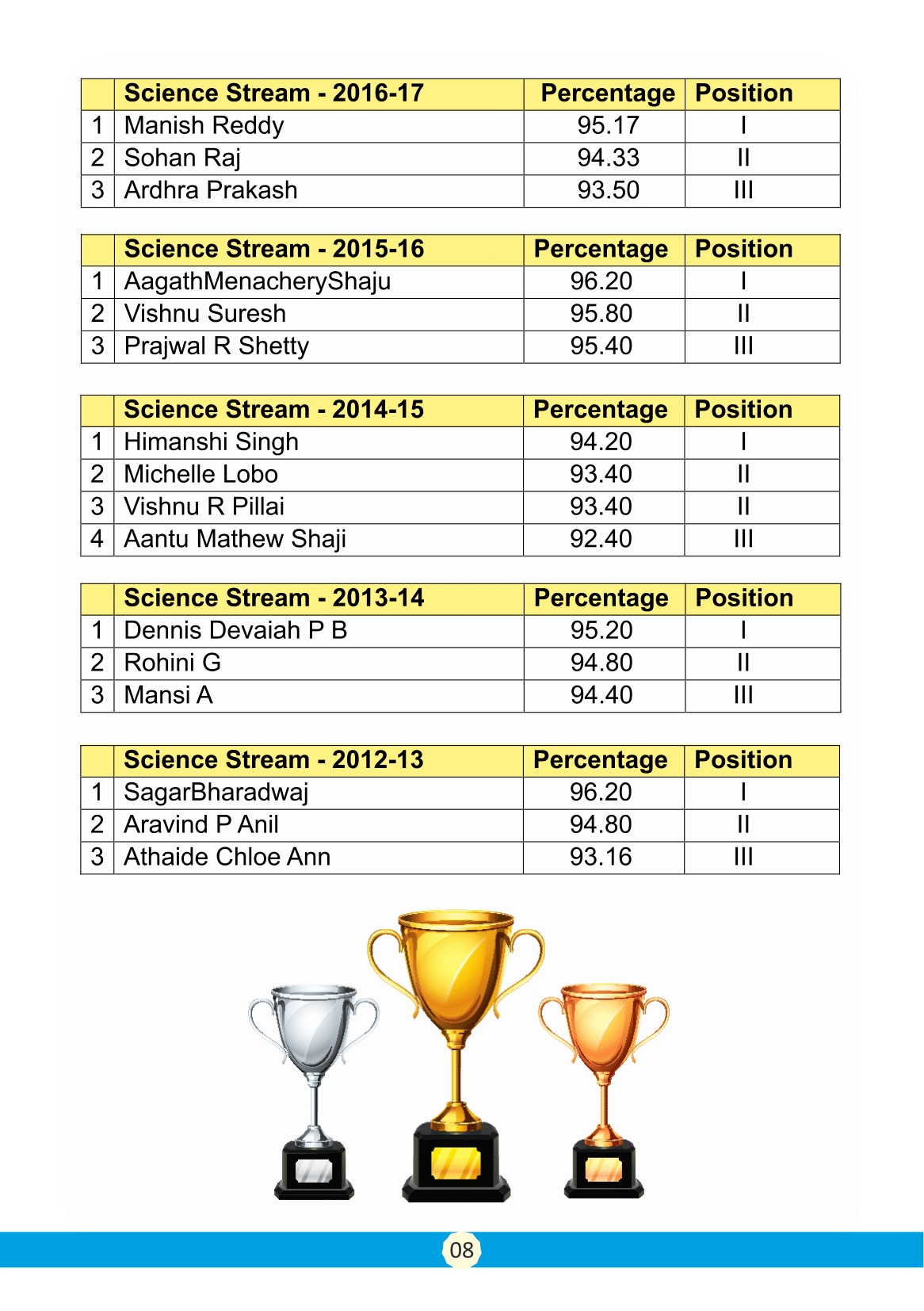 | | Science Stream - 2016-17 | Percentage | Position |
|---|---|---|---|
| 1 | Manish Reddy | 95.17 | I |
| 2 | Sohan Raj | 94.33 | II |
| 3 | Ardhra Prakash | 93.50 | III |

| | Science Stream - 2015-16 | Percentage | Position |
|---|---|---|---|
| 1 | AagathMenacheryShaju | 96.20 | I |
| 2 | Vishnu Suresh | 95.80 | II |
| 3 | Prajwal R Shetty | 95.40 | III |

| | Science Stream - 2014-15 | Percentage | Position |
|---|---|---|---|
| 1 | Himanshi Singh | 94.20 | I |
| 2 | Michelle Lobo | 93.40 | II |
| 3 | Vishnu R Pillai | 93.40 | II |
| 4 | Aantu Mathew Shaji | 92.40 | III |

| | Science Stream - 2013-14 | Percentage | Position |
|---|---|---|---|
| 1 | Dennis Devaiah P B | 95.20 | I |
| 2 | Rohini G | 94.80 | II |
| 3 | Mansi A | 94.40 | III |

| | Science Stream - 2012-13 | Percentage | Position |
|---|---|---|---|
| 1 | SagarBharadwaj | 96.20 | I |
| 2 | Aravind P Anil | 94.80 | II |
| 3 | Athaide Chloe Ann | 93.16 | III |

08